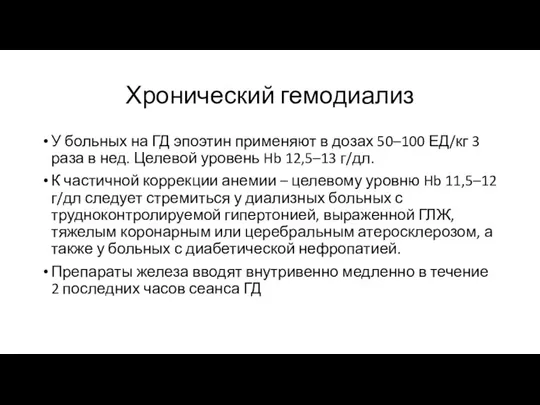 Хронический гемодиализ

• У больных на ГД эпоэтин применяют в дозах 50–100 ЕД/кг 3 раза в нед. Целевой уровень Hb 12,5–13 г/дл.

• К частичной коррекции анемии – целевому уровню Hb 11,5–12 г/дл следует стремиться у диализных больных с трудноконтролируемой гипертонией, выраженной ГЛЖ, тяжелым коронарным или церебральным атеросклерозом, а также у больных с диабетической нефропатией.

• Препараты железа вводят внутривенно медленно в течение 2 последних часов сеанса ГД